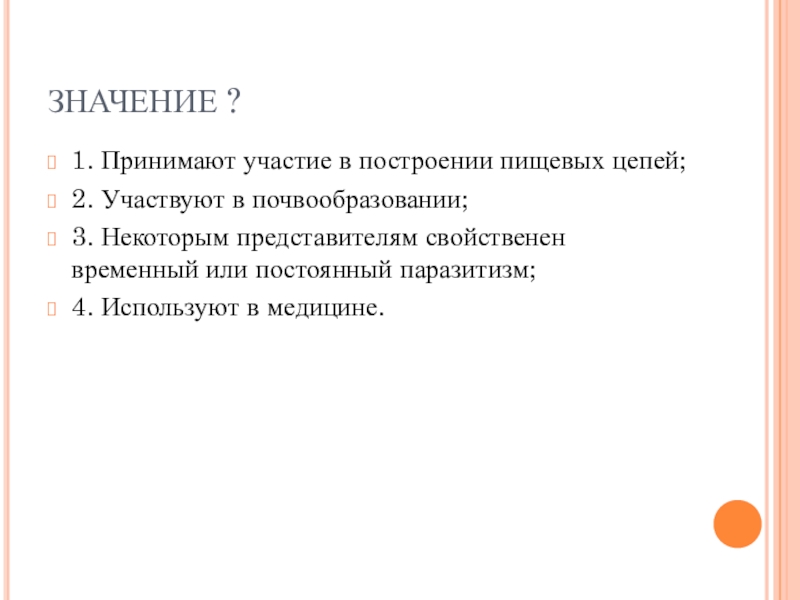 ЗНАЧЕНИЕ ?

1. Принимают участие в построении пищевых цепей;

2. Участвуют в почвообразовании;

3. Некоторым представителям свойственен временный или постоянный паразитизм;

4. Используют в медицине.